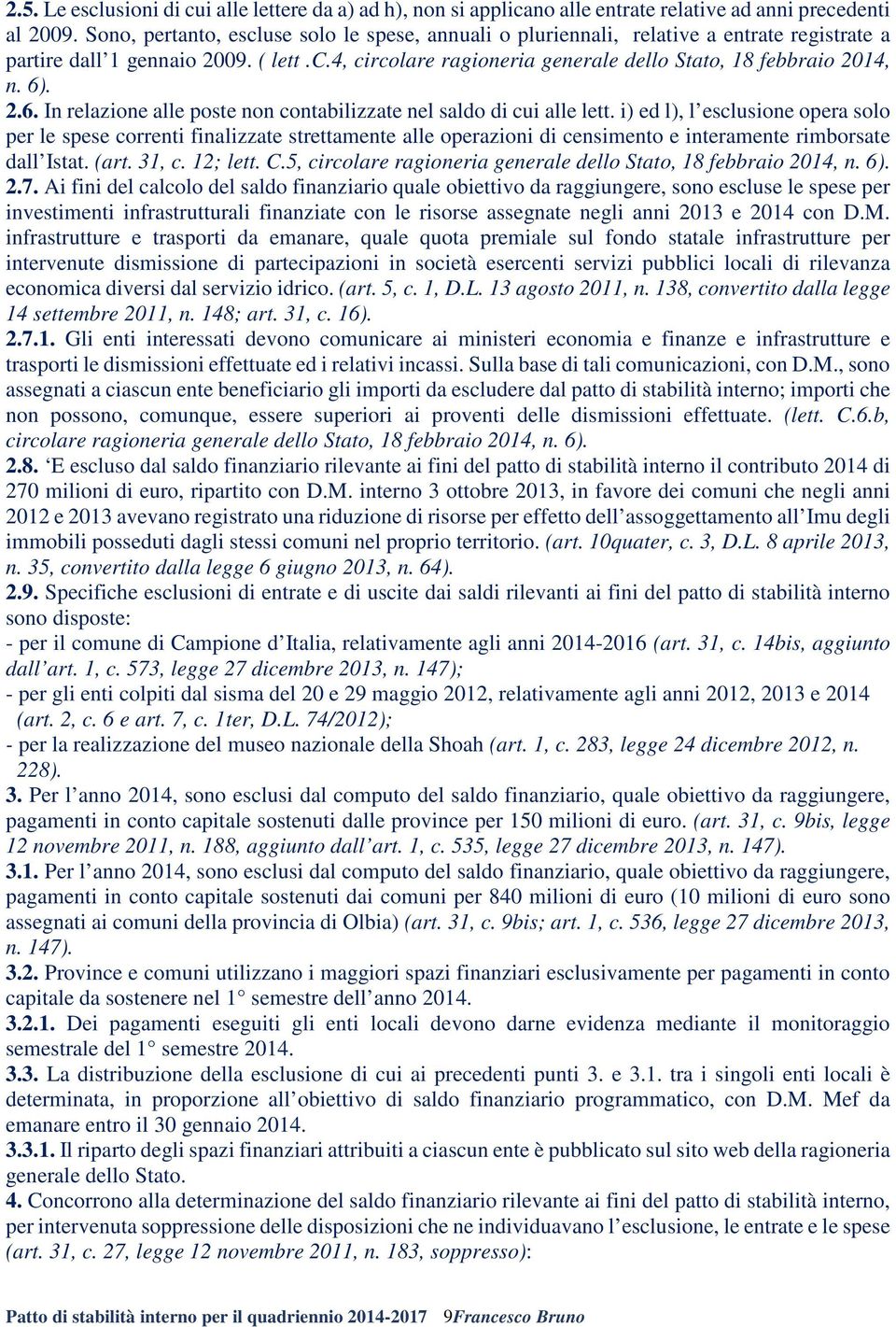 2.5. Le esclusioni di cui alle lettere da a) ad h), non si applicano alle entrate relative ad anni precedenti al 2009. Sono, pertanto, escluse solo le spese, annuali o pluriennali, relative a entrate registrate a partire dall'1 gennaio 2009. ( lett .C.4, circolare ragioneria generale dello Stato, 18 febbraio 2014, n. 6).

2.6. In relazione alle poste non contabilizzate nel saldo di cui alle lett. i) ed l), l'esclusione opera solo per le spese correnti finalizzate strettamente alle operazioni di censimento e interamente rimborsate dall'Istat. (art. 31, c. 12; lett. C.5, circolare ragioneria generale dello Stato, 18 febbraio 2014, n. 6).

2.7. Ai fini del calcolo del saldo finanziario quale obiettivo da raggiungere, sono escluse le spese per investimenti infrastrutturali finanziate con le risorse assegnate negli anni 2013 e 2014 con D.M. infrastrutture e trasporti da emanare, quale quota premiale sul fondo statale infrastrutture per intervenute dismissione di partecipazioni in società esercenti servizi pubblici locali di rilevanza economica diversi dal servizio idrico. (art. 5, c. 1, D.L. 13 agosto 2011, n. 138, convertito dalla legge 14 settembre 2011, n. 148; art. 31, c. 16).

2.7.1. Gli enti interessati devono comunicare ai ministeri economia e finanze e infrastrutture e trasporti le dismissioni effettuate ed i relativi incassi. Sulla base di tali comunicazioni, con D.M., sono assegnati a ciascun ente beneficiario gli importi da escludere dal patto di stabilità interno; importi che non possono, comunque, essere superiori ai proventi delle dismissioni effettuate. (lett. C.6.b, circolare ragioneria generale dello Stato, 18 febbraio 2014, n. 6).

2.8. 'E escluso dal saldo finanziario rilevante ai fini del patto di stabilità interno il contributo 2014 di 270 milioni di euro, ripartito con D.M. interno 3 ottobre 2013, in favore dei comuni che negli anni 2012 e 2013 avevano registrato una riduzione di risorse per effetto dell'assoggettamento all'Imu degli immobili posseduti dagli stessi comuni nel proprio territorio. (art. 10quater, c. 3, D.L. 8 aprile 2013, n. 35, convertito dalla legge 6 giugno 2013, n. 64).

2.9. Specifiche esclusioni di entrate e di uscite dai saldi rilevanti ai fini del patto di stabilità interno sono disposte:
- per il comune di Campione d'Italia, relativamente agli anni 2014-2016 (art. 31, c. 14bis, aggiunto dall'art. 1, c. 573, legge 27 dicembre 2013, n. 147);
- per gli enti colpiti dal sisma del 20 e 29 maggio 2012, relativamente agli anni 2012, 2013 e 2014 (art. 2, c. 6 e art. 7, c. 1ter, D.L. 74/2012);
- per la realizzazione del museo nazionale della Shoah (art. 1, c. 283, legge 24 dicembre 2012, n. 228).

3. Per l'anno 2014, sono esclusi dal computo del saldo finanziario, quale obiettivo da raggiungere, pagamenti in conto capitale sostenuti dalle province per 150 milioni di euro. (art. 31, c. 9bis, legge 12 novembre 2011, n. 188, aggiunto dall'art. 1, c. 535, legge 27 dicembre 2013, n. 147).

3.1. Per l'anno 2014, sono esclusi dal computo del saldo finanziario, quale obiettivo da raggiungere, pagamenti in conto capitale sostenuti dai comuni per 840 milioni di euro (10 milioni di euro sono assegnati ai comuni della provincia di Olbia) (art. 31, c. 9bis; art. 1, c. 536, legge 27 dicembre 2013, n. 147).

3.2. Province e comuni utilizzano i maggiori spazi finanziari esclusivamente per pagamenti in conto capitale da sostenere nel 1° semestre dell'anno 2014.

3.2.1. Dei pagamenti eseguiti gli enti locali devono darne evidenza mediante il monitoraggio semestrale del 1° semestre 2014.

3.3. La distribuzione della esclusione di cui ai precedenti punti 3. e 3.1. tra i singoli enti locali è determinata, in proporzione all'obiettivo di saldo finanziario programmatico, con D.M. Mef da emanare entro il 30 gennaio 2014.

3.3.1. Il riparto degli spazi finanziari attribuiti a ciascun ente è pubblicato sul sito web della ragioneria generale dello Stato.

4. Concorrono alla determinazione del saldo finanziario rilevante ai fini del patto di stabilità interno, per intervenuta soppressione delle disposizioni che ne individuavano l'esclusione, le entrate e le spese (art. 31, c. 27, legge 12 novembre 2011, n. 183, soppresso):

Patto di stabilità interno per il quadriennio 2014-2017 9Francesco Bruno